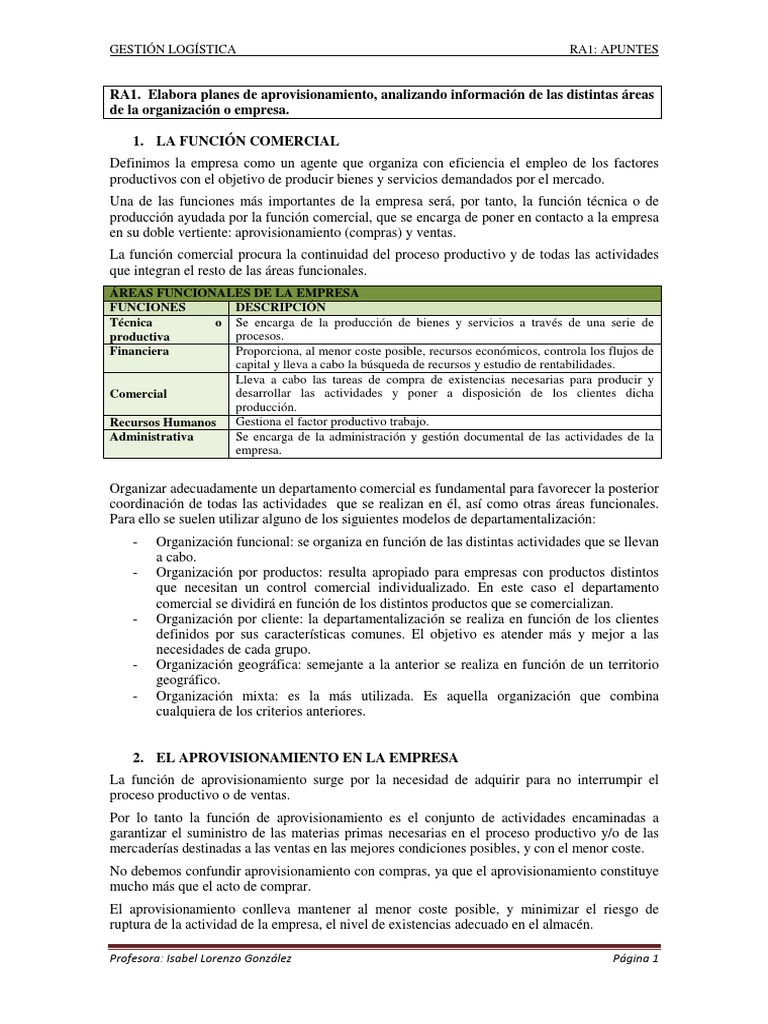 GESTIÓN LOGÍSTICA

RA1: APUNTES

RA1. Elabora planes de aprovisionamiento, analizando información de las distintas áreas de la organización o empresa.

1. LA FUNCIÓN COMERCIAL

Definimos la empresa como un agente que organiza con eficiencia el empleo de los factores productivos con el objetivo de producir bienes y servicios demandados por el mercado.

Una de las funciones más importantes de la empresa será, por tanto, la función técnica o de producción ayudada por la función comercial, que se encarga de poner en contacto a la empresa en su doble vertiente: aprovisionamiento (compras) y ventas.

La función comercial procura la continuidad del proceso productivo y de todas las actividades que integran el resto de las áreas funcionales.

| ÁREAS FUNCIONALES DE LA EMPRESA | |
|---|---|
| FUNCIONES | DESCRIPCIÓN |
| Técnica o productiva | Se encarga de la producción de bienes y servicios a través de una serie de procesos. |
| Financiera | Proporciona, al menor coste posible, recursos económicos, controla los flujos de capital y lleva a cabo la búsqueda de recursos y estudio de rentabilidades. |
| Comercial | Lleva a cabo las tareas de compra de existencias necesarias para producir y desarrollar las actividades y poner a disposición de los clientes dicha producción. |
| Recursos Humanos | Gestiona el factor productivo trabajo. |
| Administrativa | Se encarga de la administración y gestión documental de las actividades de la empresa. |

Organizar adecuadamente un departamento comercial es fundamental para favorecer la posterior coordinación de todas las actividades que se realizan en él, así como otras áreas funcionales. Para ello se suelen utilizar alguno de los siguientes modelos de departamentalización:

- Organización funcional: se organiza en función de las distintas actividades que se llevan a cabo.
- Organización por productos: resulta apropiado para empresas con productos distintos que necesitan un control comercial individualizado. En este caso el departamento comercial se dividirá en función de los distintos productos que se comercializan.
- Organización por cliente: la departamentalización se realiza en función de los clientes definidos por sus características comunes. El objetivo es atender más y mejor a las necesidades de cada grupo.
- Organización geográfica: semejante a la anterior se realiza en función de un territorio geográfico.
- Organización mixta: es la más utilizada. Es aquella organización que combina cualquiera de los criterios anteriores.

2. EL APROVISIONAMIENTO EN LA EMPRESA

La función de aprovisionamiento surge por la necesidad de adquirir para no interrumpir el proceso productivo o de ventas.

Por lo tanto la función de aprovisionamiento es el conjunto de actividades encaminadas a garantizar el suministro de las materias primas necesarias en el proceso productivo y/o de las mercaderías destinadas a las ventas en las mejores condiciones posibles, y con el menor coste.

No debemos confundir aprovisionamiento con compras, ya que el aprovisionamiento constituye mucho más que el acto de comprar.

El aprovisionamiento conlleva mantener al menor coste posible, y minimizar el riesgo de ruptura de la actividad de la empresa, el nivel de existencias adecuado en el almacén.

Profesora: Isabel Lorenzo González

Página 1